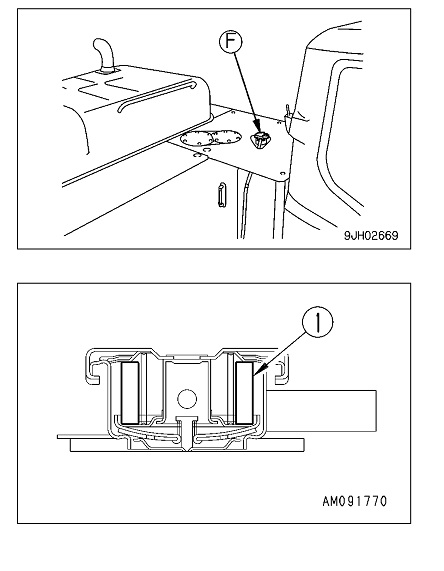 F

9JH02669

1

AM091770